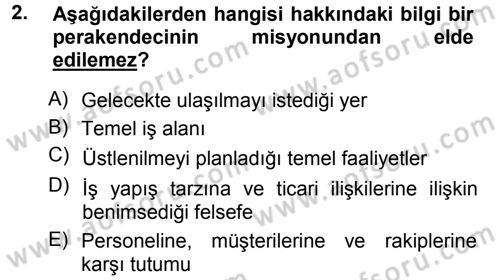 2. Aşağıdakilerden hangisi hakkındaki bilgi bir perakendecinin misyonundan elde edilemez?

A) Gelecekte ulaşılmayı istediği yer
B) Temel iş alanı
C) Üstlenilmeyi planladığı temel faaliyetler
D) İş yapış tarzına ve ticari ilişkilerine ilişkin benimsediği felsefe
E) Personeline, müşterilerine ve rakiplerine karşı tutumu

www.aofsoru.com